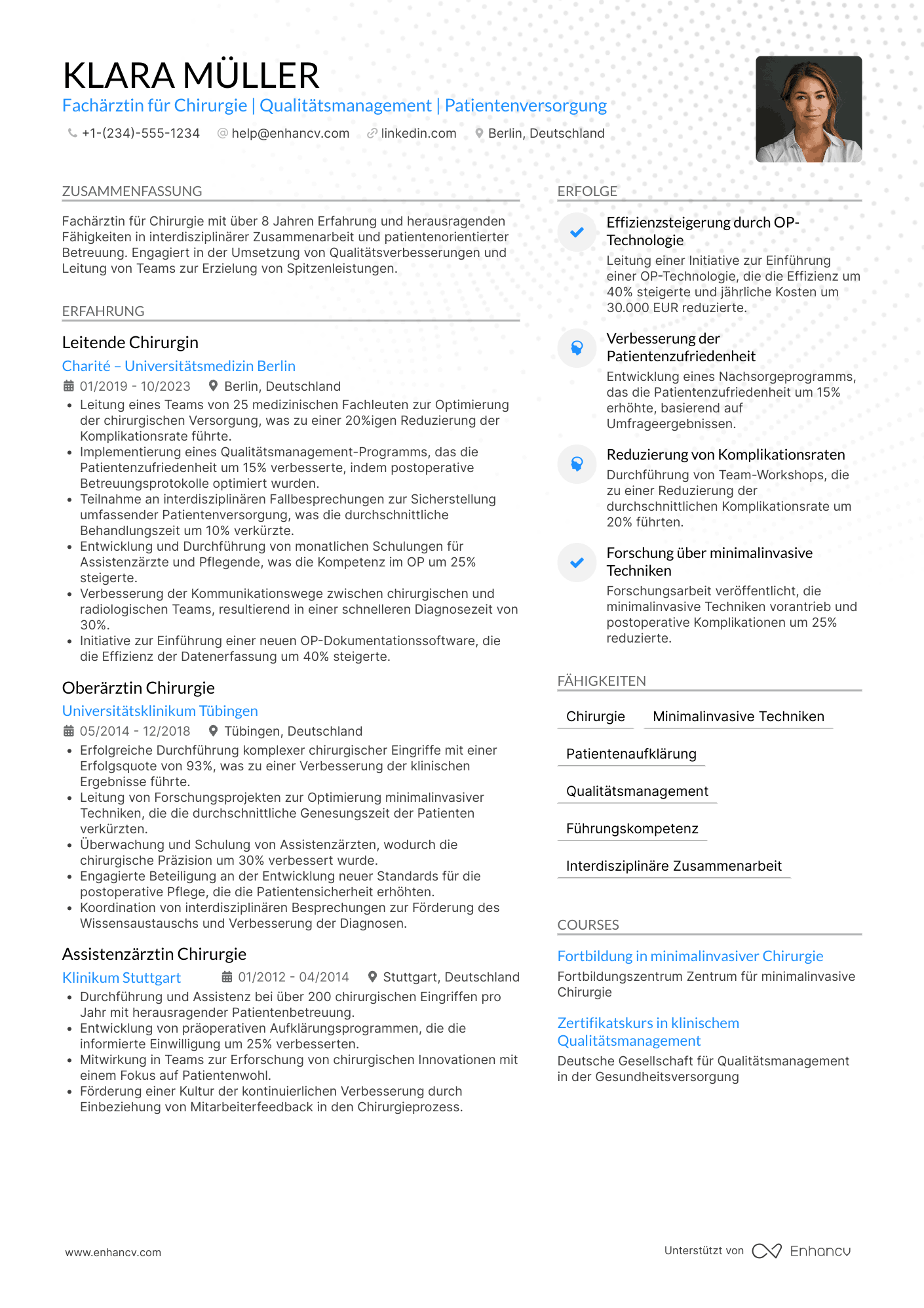 KLARA MÜLLER
Fachärztin für Chirurgie | Qualitätsmanagement | Patientenversorgung
+1-(234)-555-1234 help@enhancv.com linkedin.com Berlin, Deutschland

ZUSAMMENFASSUNG
Fachärztin für Chirurgie mit über 8 Jahren Erfahrung und herausragenden Fähigkeiten in interdisziplinärer Zusammenarbeit und patientenorientierter Betreuung. Engagiert in der Umsetzung von Qualitätsverbesserungen und Leitung von Teams zur Erzielung von Spitzenleistungen.

ERFAHRUNG
Leitende Chirurgin
Charité – Universitätsmedizin Berlin
01/2019 - 10/2023 Berlin, Deutschland
• Leitung eines Teams von 25 medizinischen Fachleuten zur Optimierung der chirurgischen Versorgung, was zu einer 20%igen Reduzierung der Komplikationsrate führte.
• Implementierung eines Qualitätsmanagement-Programms, das die Patientenzufriedenheit um 15% verbesserte, indem postoperative Betreuungsprotokolle optimiert wurden.
• Teilnahme an interdisziplinären Fallbesprechungen zur Sicherstellung umfassender Patientenversorgung, was die durchschnittliche Behandlungszeit um 10% verkürzte.
• Entwicklung und Durchführung von monatlichen Schulungen für Assistenzärzte und Pflegende, was die Kompetenz im OP um 25% steigerte.
• Verbesserung der Kommunikationswege zwischen chirurgischen und radiologischen Teams, resultierend in einer schnelleren Diagnosezeit von 30%.
• Initiative zur Einführung einer neuen OP-Dokumentationssoftware, die die Effizienz der Datenerfassung um 40% steigerte.

Oberärztin Chirurgie
Universitätsklinikum Tübingen
05/2014 - 12/2018 Tübingen, Deutschland
• Erfolgreiche Durchführung komplexer chirurgischer Eingriffe mit einer Erfolgsquote von 93%, was zu einer Verbesserung der klinischen Ergebnisse führte.
• Leitung von Forschungsprojekten zur Optimierung minimalinvasiver Techniken, die die durchschnittliche Genesungszeit der Patienten verkürzten.
• Überwachung und Schulung von Assistenzärzten, wodurch die chirurgische Präzision um 30% verbessert wurde.
• Engagierte Beteiligung an der Entwicklung neuer Standards für die postoperative Pflege, die die Patientensicherheit erhöhten.
• Koordination von interdisziplinären Besprechungen zur Förderung des Wissensaustauschs und Verbesserung der Diagnosen.

Assistenzärztin Chirurgie
Klinikum Stuttgart 01/2012 - 04/2014 Stuttgart, Deutschland
• Durchführung und Assistenz bei über 200 chirurgischen Eingriffen pro Jahr mit herausragender Patientenbetreuung.
• Entwicklung von präoperativen Aufklärungsprogrammen, die die informierte Einwilligung um 25% verbesserten.
• Mitwirkung in Teams zur Erforschung von chirurgischen Innovationen mit einem Fokus auf Patientenwohl.
• Förderung einer Kultur der kontinuierlichen Verbesserung durch Einbeziehung von Mitarbeiterfeedback in den Chirurgieprozess.

ERFOLGE
Effizienzsteigerung durch OP-Technologie
Leitung einer Initiative zur Einführung einer OP-Technologie, die die Effizienz um 40% steigerte und jährliche Kosten um 30.000 EUR reduzierte.

Verbesserung der Patientenzufriedenheit
Entwicklung eines Nachsorgeprogramms, das die Patientenzufriedenheit um 15% erhöhte, basierend auf Umfrageergebnissen.

Reduzierung von Komplikationsraten
Durchführung von Team-Workshops, die zu einer Reduzierung der durchschnittlichen Komplikationsrate um 20% führten.

Forschung über minimalinvasive Techniken
Forschungsarbeit veröffentlicht, die minimalinvasive Techniken vorantrieb und postoperative Komplikationen um 25% reduzierte.

FÄHIGKEITEN
Chirurgie
Minimalinvasive Techniken
Patientenaufklärung
Qualitätsmanagement
Führungskompetenz
Interdisziplinäre Zusammenarbeit

COURSES
Fortbildung in minimalinvasiver Chirurgie
Fortbildungszentrum Zentrum für minimalinvasive Chirurgie

Zertifikatskurs in klinischem Qualitätsmanagement
Deutsche Gesellschaft für Qualitätsmanagement in der Gesundheitsversorgung

www.enhancv.com
Unterstützt von Enhancv